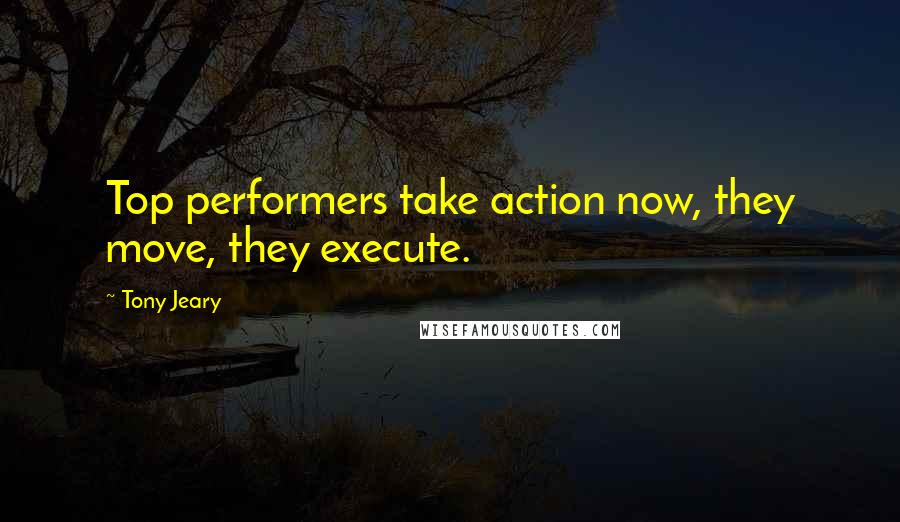 Top performers take action now, they move, they execute.

~ Tony Jeary

WISEFAMOUSQUOTES.COM